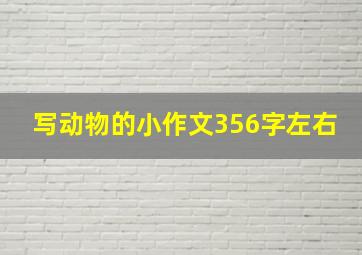 写动物的小作文356字左右